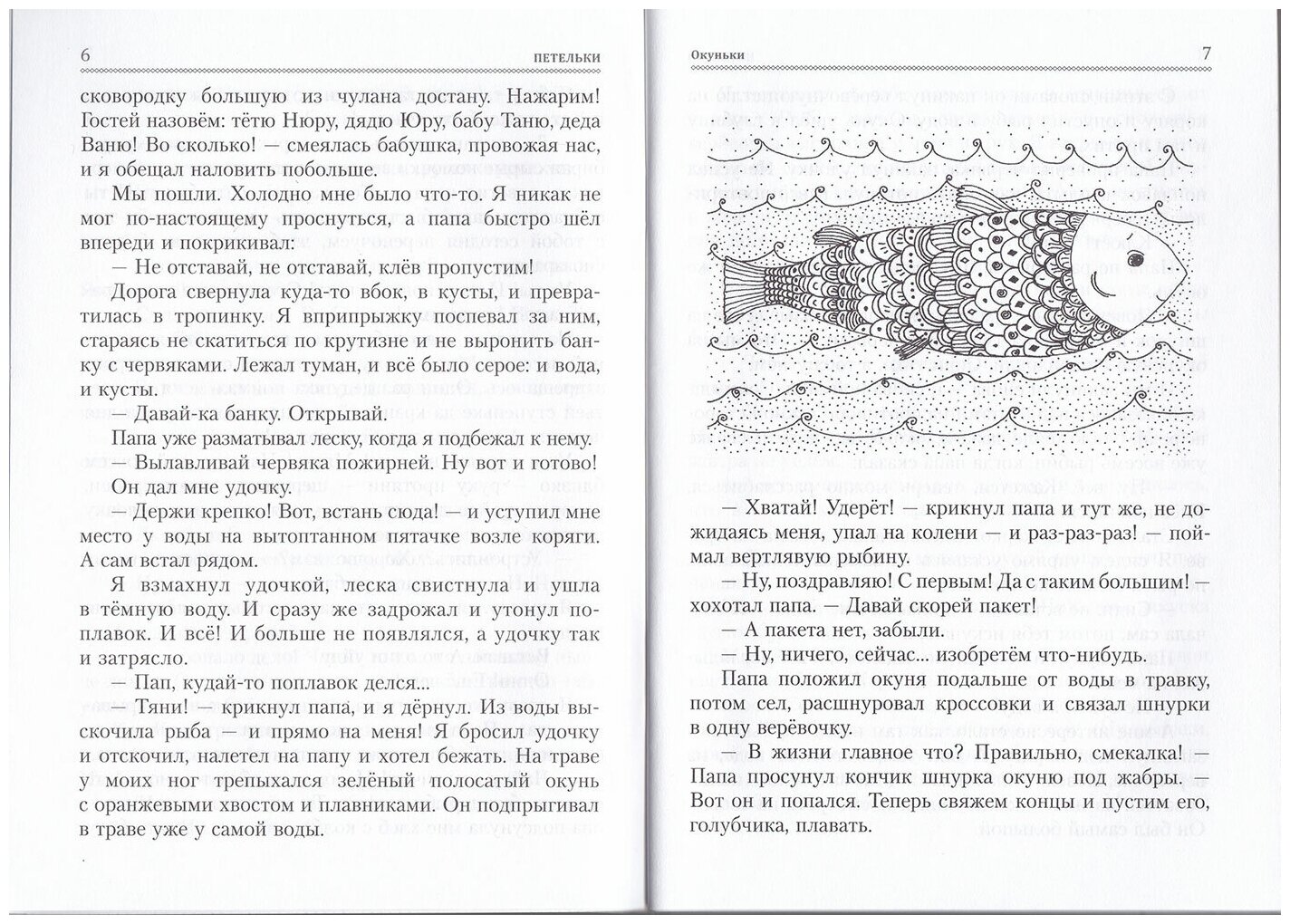 6 ПЕТЕЛЬКИ

сковородку большую из чулана достану. Нажарим! Гостей назовём: тётю Нюру, дядю Юру, бабу Таню, деда Ваню! Во сколько! — смеялась бабушка, провожая нас, и я обещал наловить побольше.

Мы пошли. Холодно мне было что-то. Я никак не мог по-настоящему проснуться, а папа быстро шёл впереди и покрикивал:

— Не отставай, не отставай, клёв пропустим!

Дорога свернула куда-то вбок, в кусты, и превратилась в тропинку. Я вприпрыжку поспевал за ним, стараясь не скатиться по крутизне и не выронить банку с червяками. Лежал туман, и всё было серое: и вода, и кусты.

— Давай-ка банку. Открывай.

Папа уже разматывал леску, когда я подбежал к нему.

— Вылавливай червяка пожирней. Ну вот и готово!

Он дал мне удочку.

— Держи крепко! Вот, встань сюда! — и уступил мне место у воды на вытоптанном пятачке возле коряги. А сам встал рядом.

Я взмахнул удочкой, леска свистнула и ушла в тёмную воду. И сразу же задрожал и утонул поплавок. И всё! И больше не появлялся, а удочку так и затрясло.

— Пап, кудай-то поплавок делся...

— Тяни! — крикнул папа, и я дёрнул. Из воды выскочила рыба — и прямо на меня! Я бросил удочку и отскочил, налетел на папу и хотел бежать. На траве у моих ног трепыхался зелёный полосатый окунь с оранжевыми хвостом и плавниками. Он подпрыгивал в траве уже у самой воды.

Окуньки 7

— Хватай! Удерёт! — крикнул папа и тут же, не дожидаясь меня, упал на колени — и раз-раз-раз! — поймал вертлявую рыбину.

— Ну, поздравляю! С первым! Да с таким большим! — хохотал папа. — Давай скорей пакет!

— А пакета нет, забыли.

— Ну, ничего, сейчас... изобретём что-нибудь.

Папа положил окуня подальше от воды в травку, потом сел, расшнуровал кроссовки и связал шнурки в одну верёвочку.

— В жизни главное что? Правильно, смекалка! — Папа просунул кончик шнурка окуню под жабры. — Вот он и попался. Теперь свяжем концы и пустим его, голубчика, плавать.